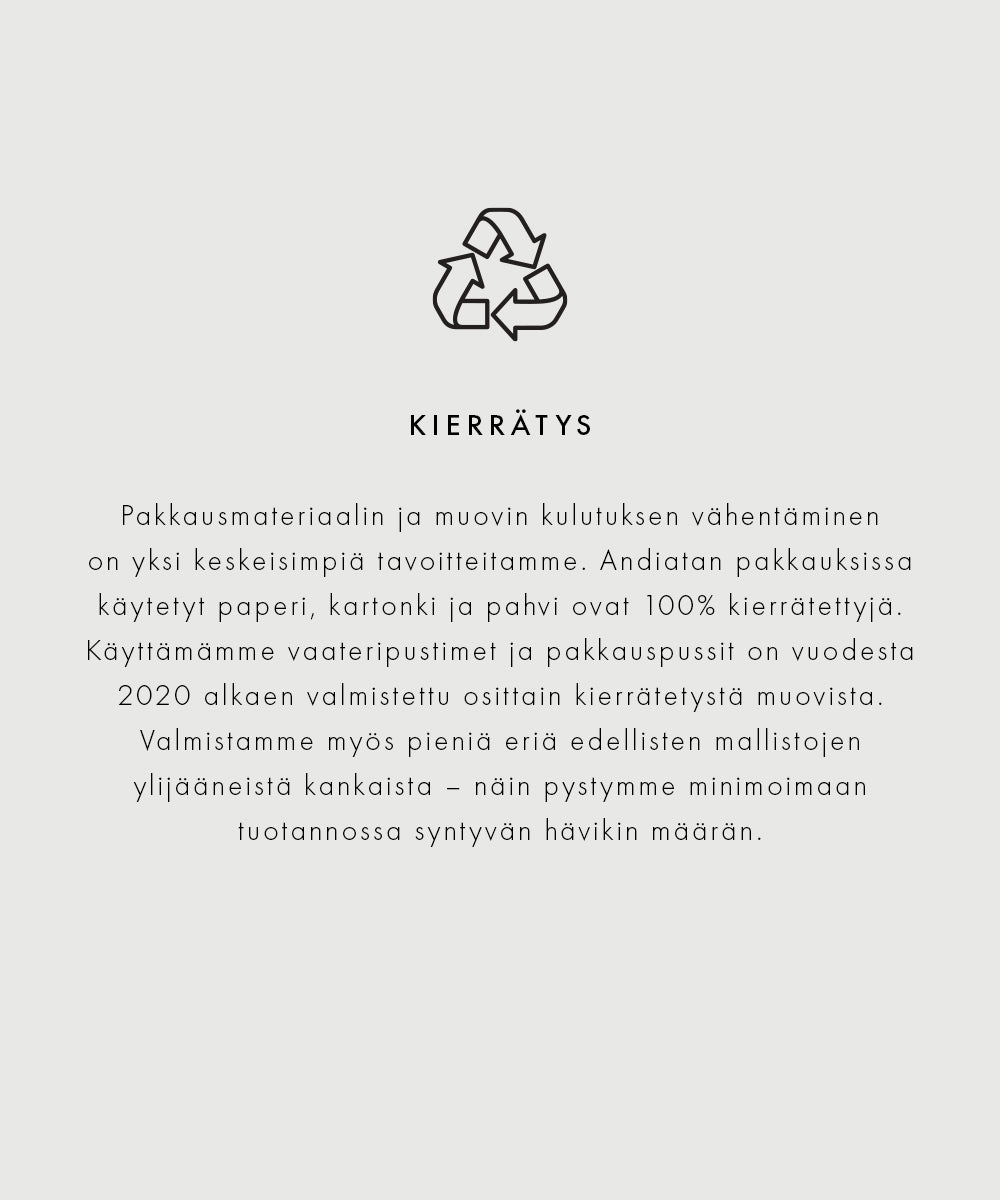 KIERRÄTYS

Pakkausmateriaalin ja muovin kulutuksen vähentäminen on yksi keskeisimpiä tavoitteitamme. Andiatan pakkauksissa käytetyt paperi, kartonki ja pahvi ovat 100% kierrätettyjä. Käyttämämme vaateripustimet ja pakkauspussit on vuodesta 2020 alkaen valmistettu osittain kierrätetystä muovista. Valmistamme myös pieniä eriä edellisten mallistojen ylijääneistä kankaista – näin pystymme minimoimaan tuotannossa syntyvän hävikin määrän.